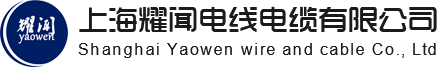 耀闻
yaowen
上海耀闻电线电缆有限公司
Shanghai Yaowen wire and cable Co., Ltd